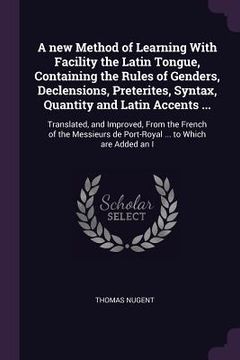 A new Method of Learning With Facility the Latin Tongue, Containing the Rules of Genders, Declensions, Preterites, Syntax, Quantity and Latin Accents ...

Translated, and Improved, From the French of the Messieurs de Port-Royal ... to Which are Added an I

Scholar
SELECT

THOMAS NUGENT